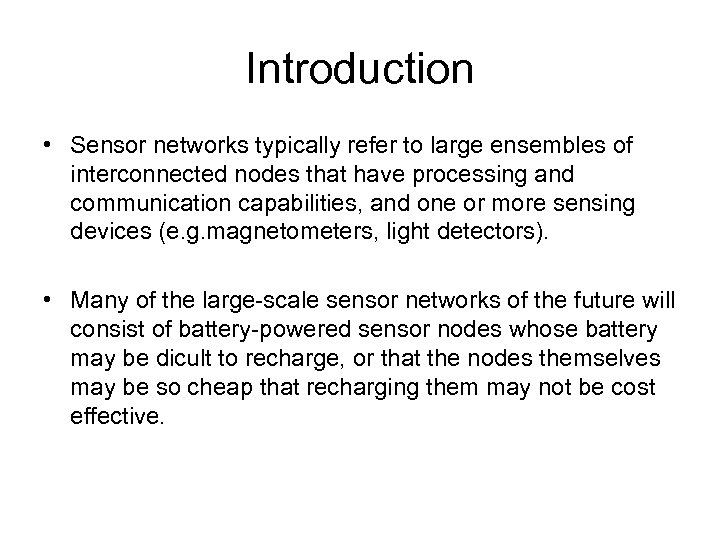 Introduction

• Sensor networks typically refer to large ensembles of interconnected nodes that have processing and communication capabilities, and one or more sensing devices (e.g.magnetometers, light detectors).

• Many of the large-scale sensor networks of the future will consist of battery-powered sensor nodes whose battery may be dicult to recharge, or that the nodes themselves may be so cheap that recharging them may not be cost effective.